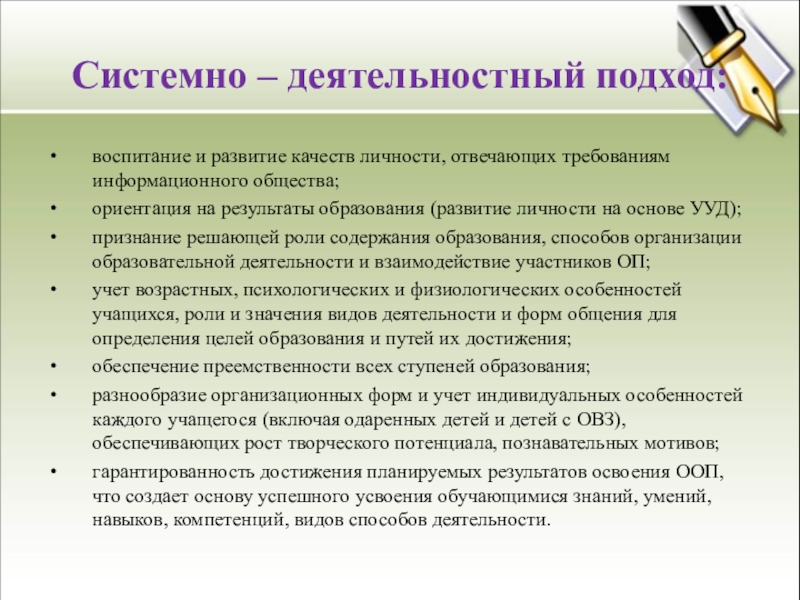 Системно – деятельностный подход:

• воспитание и развитие качеств личности, отвечающих требованиям информационного общества;
• ориентация на результаты образования (развитие личности на основе УУД);
• признание решающей роли содержания образования, способов организации образовательной деятельности и взаимодействие участников ОП;
• учет возрастных, психологических и физиологических особенностей учащихся, роли и значения видов деятельности и форм общения для определения целей образования и путей их достижения;
• обеспечение преемственности всех ступеней образования;
• разнообразие организационных форм и учет индивидуальных особенностей каждого учащегося (включая одаренных детей и детей с ОВЗ), обеспечивающих рост творческого потенциала, познавательных мотивов;
• гарантированность достижения планируемых результатов освоения ООП, что создает основу успешного усвоения обучающимися знаний, умений, навыков, компетенций, видов способов деятельности.